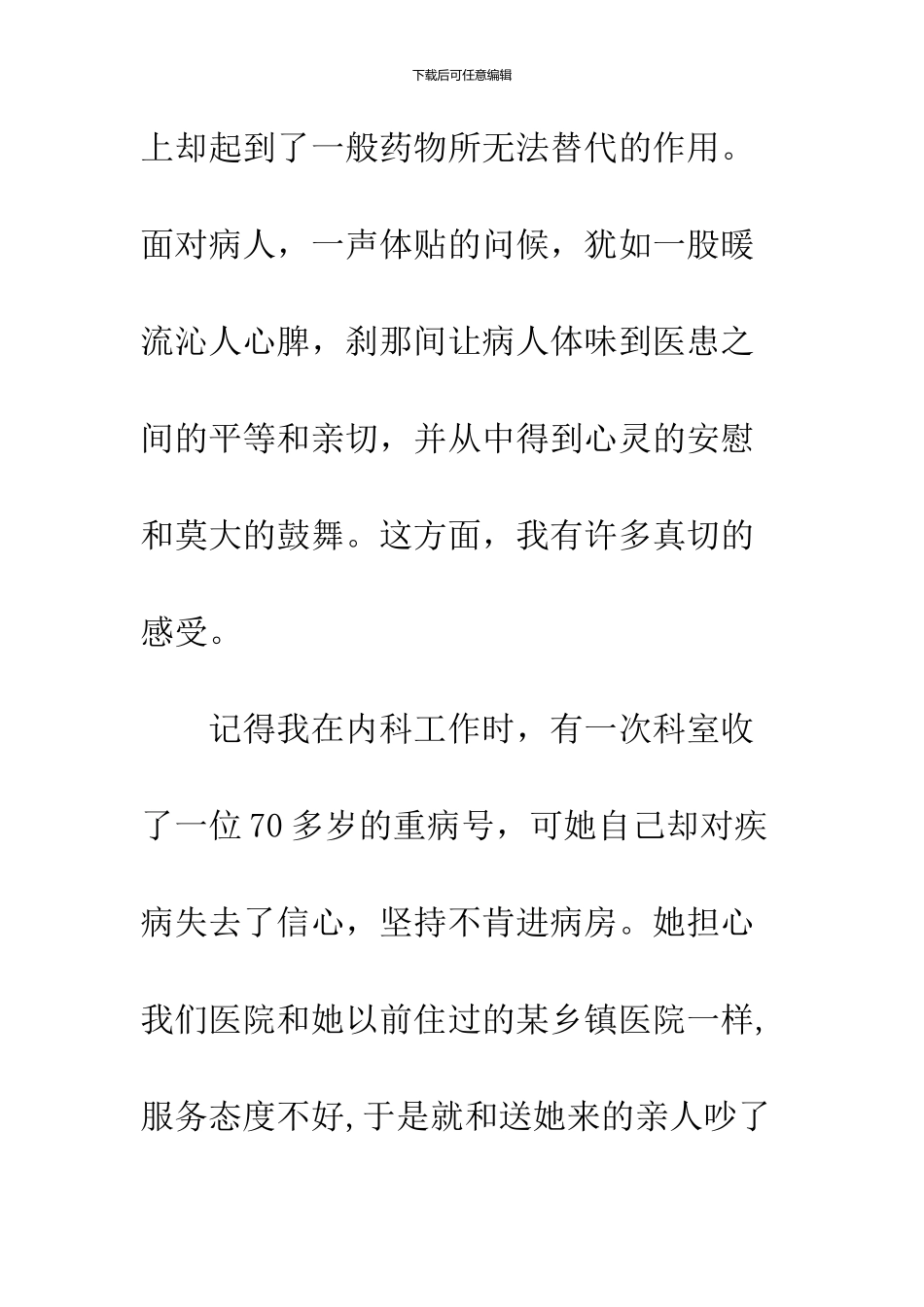 下载后可任意编辑

上却起到了一般药物所无法替代的作用。面对病人，一声体贴的问候，犹如一股暖流沁人心脾，刹那间让病人体味到医患之间的平等和亲切，并从中得到心灵的安慰和莫大的鼓舞。这方面，我有许多真切的感受。

记得我在内科工作时，有一次科室收了一位70多岁的重病号，可她自己却对疾病失去了信心，坚持不肯进病房。她担心我们医院和她以前住过的某乡镇医院一样，服务态度不好，于是就和送她来的亲人吵了